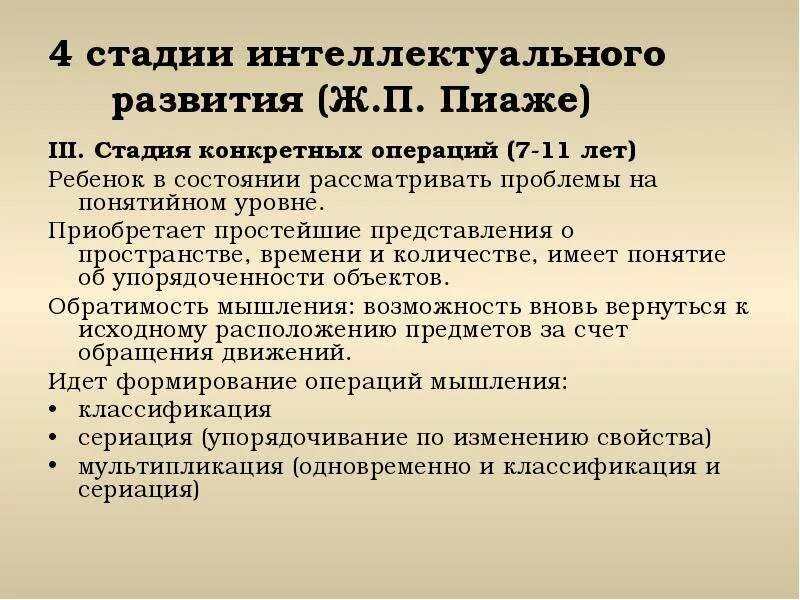 4 стадии интеллектуального развития (Ж.П. Пиаже)

III. Стадия конкретных операций (7-11 лет)

Ребенок в состоянии рассматривать проблемы на понятийном уровне.

Приобретает простейшие представления о пространстве, времени и количестве, имеет понятие об упорядоченности объектов.

Обратимость мышления: возможность вновь вернуться к исходному расположению предметов за счет обращения движений.

Идет формирование операций мышления:

• классификация
• сериация (упорядочивание по изменению свойства)
• мультипликация (одновременно и классификация и сериация)